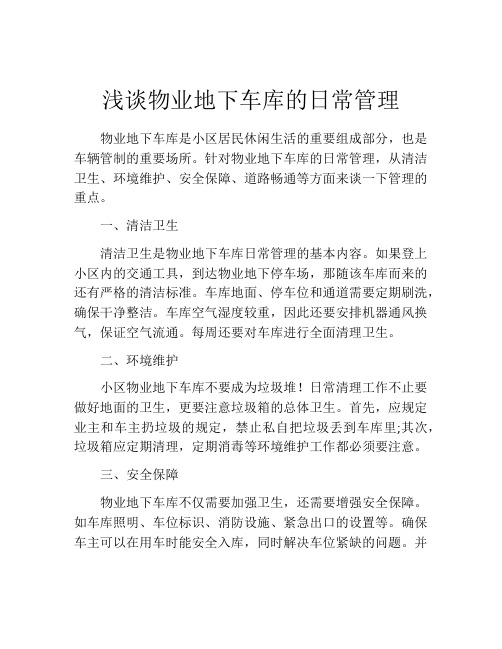 浅谈物业地下车库的日常管理

物业地下车库是小区居民休闲生活的重要组成部分，也是车辆管制的重要场所。针对物业地下车库的日常管理，从清洁卫生、环境维护、安全保障、道路畅通等方面来谈一下管理的重点。

一、清洁卫生

清洁卫生是物业地下车库日常管理的基本内容。如果登上小区内的交通工具，到达物业地下停车场，那随该车库而来的还有严格的清洁标准。车库地面、停车位和通道需要定期刷洗，确保干净整洁。车库空气湿度较重，因此还要安排机器通风换气，保证空气流通。每周还要对车库进行全面清理卫生。

二、环境维护

小区物业地下车库不要成为垃圾堆！日常清理工作不止要做好地面的卫生，更要注意垃圾箱的总体卫生。首先，应规定业主和车主扔垃圾的规定，禁止私自把垃圾丢到车库里;其次，垃圾箱应定期清理，定期消毒等环境维护工作都必须要注意。

三、安全保障

物业地下车库不仅需要加强卫生，还需要增强安全保障。如车库照明、车位标识、消防设施、紧急出口的设置等。确保车主可以在用车时能安全入库，同时解决车位紧缺的问题。并